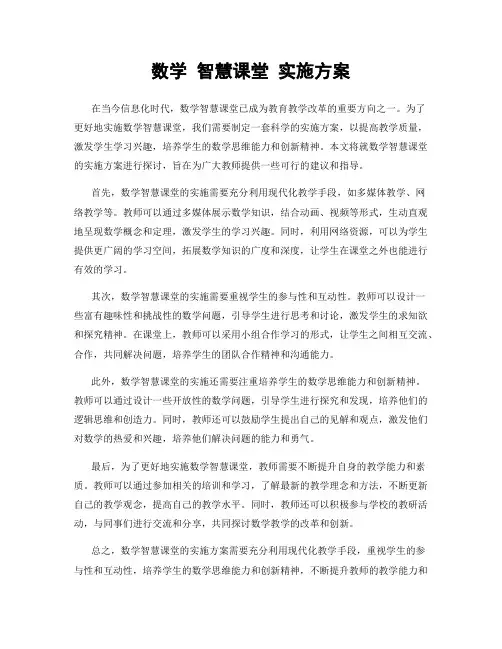 数学 智慧课堂 实施方案

在当今信息化时代，数学智慧课堂已成为教育教学改革的重要方向之一。为了更好地实施数学智慧课堂，我们需要制定一套科学的实施方案，以提高教学质量，激发学生学习兴趣，培养学生的数学思维能力和创新精神。本文将就数学智慧课堂的实施方案进行探讨，旨在为广大教师提供一些可行的建议和指导。

首先，数学智慧课堂的实施需要充分利用现代化教学手段，如多媒体教学、网络教学等。教师可以通过多媒体展示数学知识，结合动画、视频等形式，生动直观地呈现数学概念和定理，激发学生的学习兴趣。同时，利用网络资源，可以为学生提供更广阔的学习空间，拓展数学知识的广度和深度，让学生在课堂之外也能进行有效的学习。

其次，数学智慧课堂的实施需要重视学生的参与性和互动性。教师可以设计一些富有趣味性和挑战性的数学问题，引导学生进行思考和讨论，激发学生的求知欲和探究精神。在课堂上，教师可以采用小组合作学习的形式，让学生之间相互交流、合作，共同解决问题，培养学生的团队合作精神和沟通能力。

此外，数学智慧课堂的实施还需要注重培养学生的数学思维能力和创新精神。教师可以通过设计一些开放性的数学问题，引导学生进行探究和发现，培养他们的逻辑思维和创造力。同时，教师还可以鼓励学生提出自己的见解和观点，激发他们对数学的热爱和兴趣，培养他们解决问题的能力和勇气。

最后，为了更好地实施数学智慧课堂，教师需要不断提升自身的教学能力和素质。教师可以通过参加相关的培训和学习，了解最新的教学理念和方法，不断更新自己的教学观念，提高自己的教学水平。同时，教师还可以积极参与学校的教研活动，与同事们进行交流和分享，共同探讨数学教学的改革和创新。

总之，数学智慧课堂的实施方案需要充分利用现代化教学手段，重视学生的参与性和互动性，培养学生的数学思维能力和创新精神，不断提升教师的教学能力和